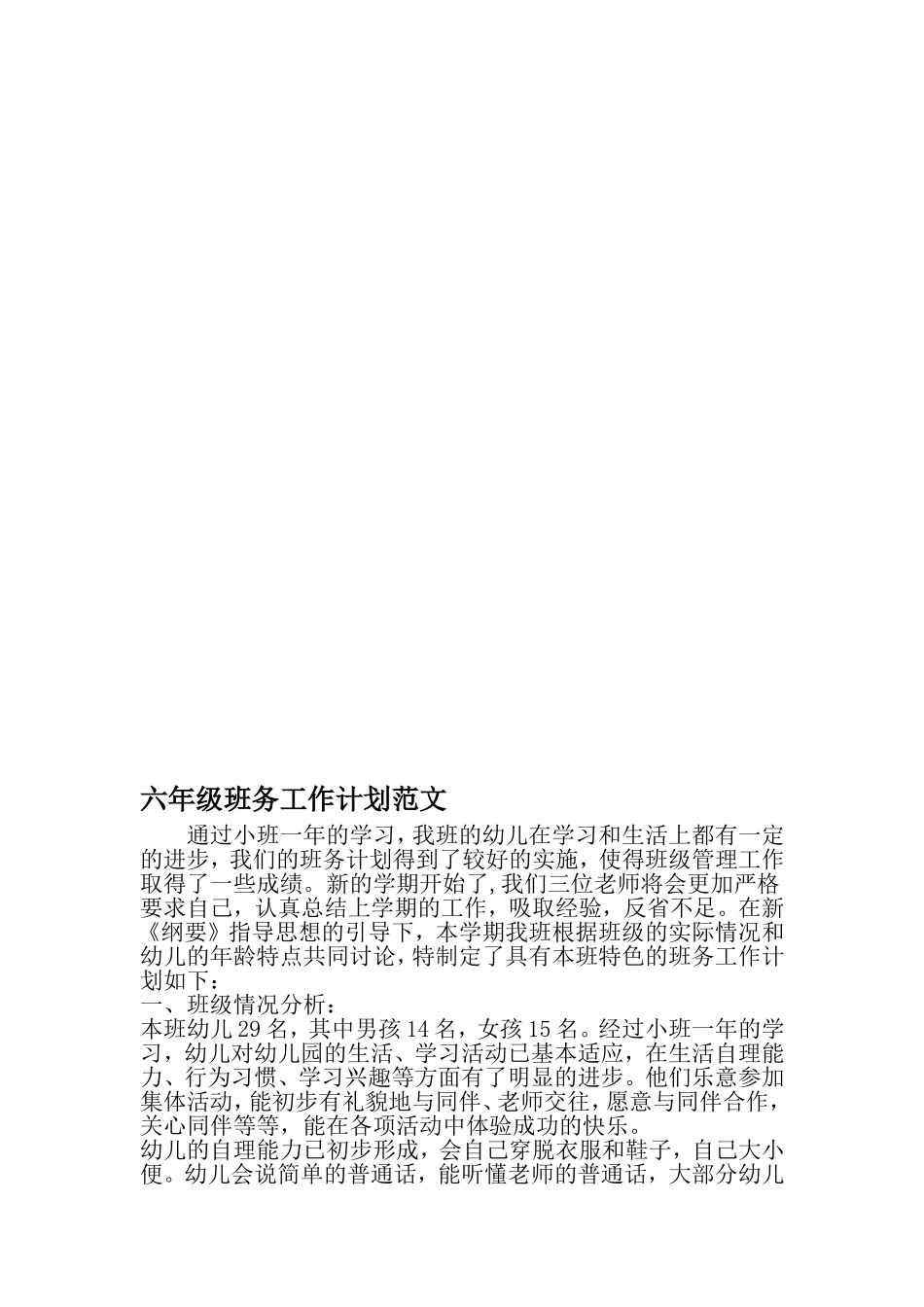 六年级班务工作计划范文

通过小班一年的学习，我班的幼儿在学习和生活上都有一定的进步，我们的班务计划得到了较好的实施，使得班级管理工作取得了一些成绩。新的学期开始了，我们三位老师将会更加严格要求自己，认真总结上学期的工作，吸取经验，反省不足。在新《纲要》指导思想的引导下，本学期我班根据班级的实际情况和幼儿的年龄特点共同讨论，特制定了具有本班特色的班务工作计划如下：

一、班级情况分析：

本班幼儿29名，其中男孩14名，女孩15名。经过小班一年的学习，幼儿对幼儿园的生活、学习活动已基本适应，在生活自理能力、行为习惯、学习兴趣等方面有了明显的进步。他们乐意参加集体活动，能初步有礼貌地与同伴、老师交往，愿意与同伴合作，关心同伴等等，能在各项活动中体验成功的快乐。

幼儿的自理能力已初步形成，会自己穿脱衣服和鞋子，自己大小便。幼儿会说简单的普通话，能听懂老师的普通话，大部分幼儿